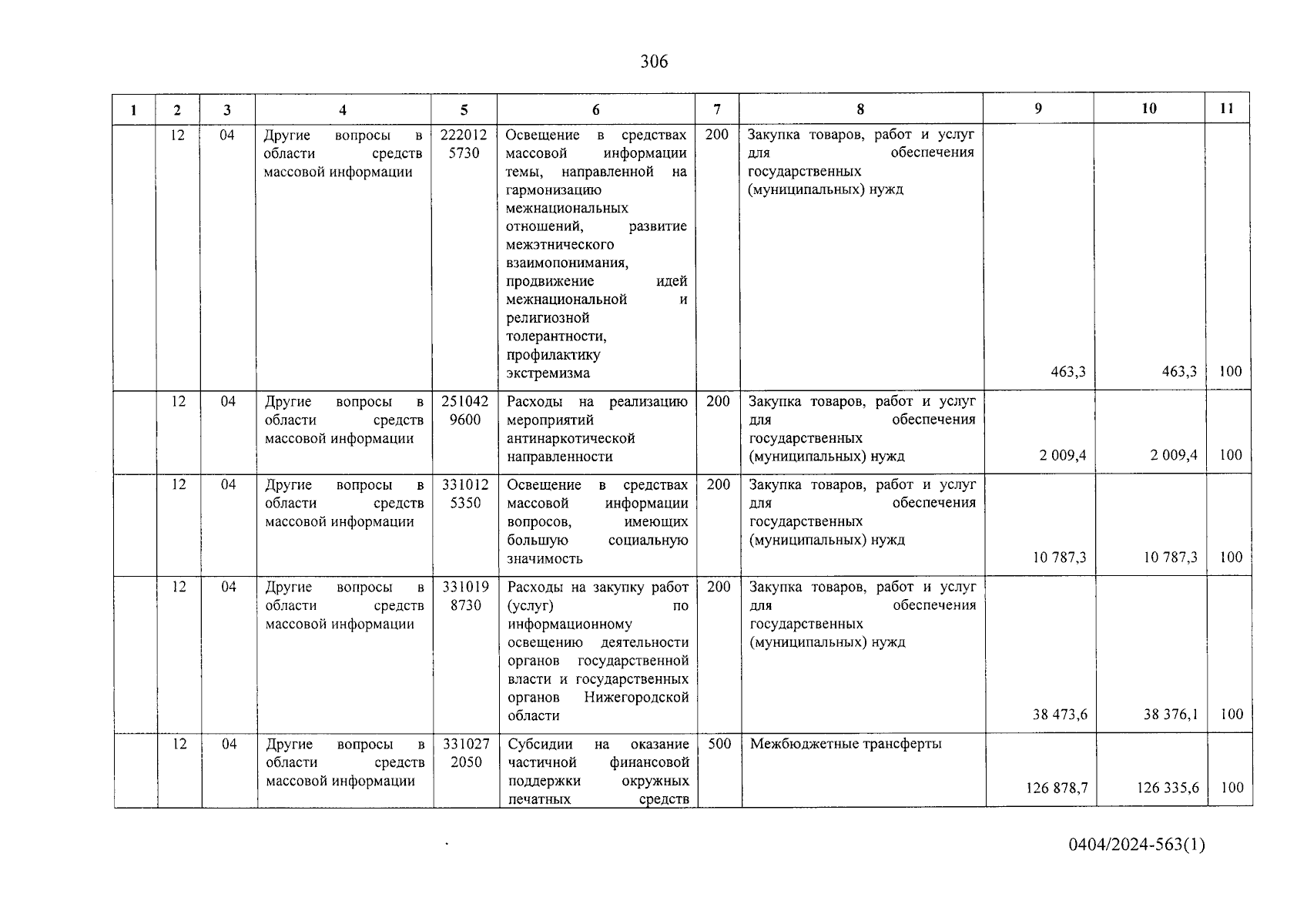 306

| 1 | 2 | 3 | 4 | 5 | 6 | 7 | 8 | 9 | 10 | 11 |
|---|---|---|---|---|---|---|---|---|---|---|
| | 12 | 04 | Другие вопросы в области средств массовой информации | 222012 5730 | Освещение в средствах массовой информации темы, направленной на гармонизацию межнациональных отношений, развитие межэтнического взаимопонимания, продвижение идей межнациональной и религиозной толерантности, профилактику экстремизма | 200 | Закупка товаров, работ и услуг для обеспечения государственных (муниципальных) нужд | 463,3 | 463,3 | 100 |
| | 12 | 04 | Другие вопросы в области средств массовой информации | 251042 9600 | Расходы на реализацию мероприятий антинаркотической направленности | 200 | Закупка товаров, работ и услуг для обеспечения государственных (муниципальных) нужд | 2 009,4 | 2 009,4 | 100 |
| | 12 | 04 | Другие вопросы в области средств массовой информации | 331012 5350 | Освещение в средствах массовой информации вопросов, имеющих большую социальную значимость | 200 | Закупка товаров, работ и услуг для обеспечения государственных (муниципальных) нужд | 10 787,3 | 10 787,3 | 100 |
| | 12 | 04 | Другие вопросы в области средств массовой информации | 331019 8730 | Расходы на закупку работ (услуг) по информационному освещению деятельности органов государственной власти и государственных органов Нижегородской области | 200 | Закупка товаров, работ и услуг для обеспечения государственных (муниципальных) нужд | 38 473,6 | 38 376,1 | 100 |
| | 12 | 04 | Другие вопросы в области средств массовой информации | 331027 2050 | Субсидии на оказание частичной финансовой поддержки окружных печатных средств | 500 | Межбюджетные трансферты | 126 878,7 | 126 335,6 | 100 |

0404/2024-563(1)